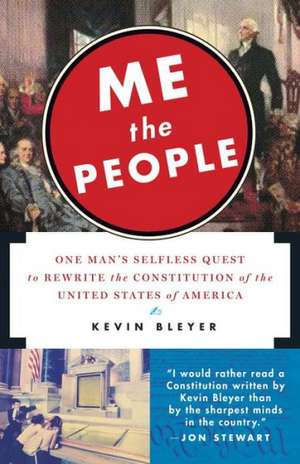 ME the PEOPLE

ONE MAN'S SELFLESS QUEST to REWRITE the CONSTITUTION of the UNITED STATES of AMERICA

KEVIN BLEYER

"I would rather read a Constitution written by Kevin Bleyer than by the sharpest minds in the country."
—JON STEWART